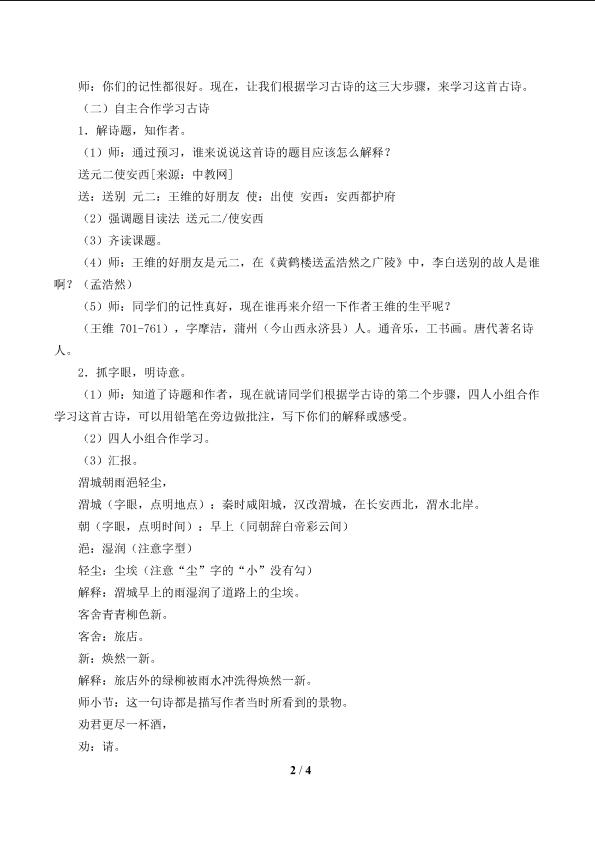 师：你们的记性都很好。现在，让我们根据学习古诗的这三大步骤，来学习这首古诗。

（二）自主合作学习古诗

1．解诗题，知作者。

（1）师：通过预习，谁来说说这首诗的题目应该怎么解释？

送元二使安西[来源：中教网]

送：送别 元二：王维的好朋友 使：出使 安西：安西都护府

（2）强调题目读法 送元二/使安西

（3）齐读课题。

（4）师：王维的好朋友是元二，在《黄鹤楼送孟浩然之广陵》中，李白送别的故人是谁啊？（孟浩然）

（5）师：同学们的记性真好，现在谁再来介绍一下作者王维的生平呢？

（王维 701-761），字摩诘，蒲州（今山西永济县）人。通音乐，工书画。唐代著名诗人。

2．抓字眼，明诗意。

（1）师：知道了诗题和作者，现在就请同学们根据学古诗的第二个步骤，四人小组合作学习这首古诗，可以用铅笔在旁边做批注，写下你们的解释或感受。

（2）四人小组合作学习。

（3）汇报。

渭城朝雨浥轻尘，

渭城（字眼，点明地点）：秦时咸阳城，汉改渭城，在长安西北，渭水北岸。

朝（字眼，点明时间）：早上（同朝辞白帝彩云间）

浥：湿润（注意字型）

轻尘：尘埃（注意“尘”字的“小”没有勾）

解释：渭城早上的雨湿润了道路上的尘埃。

客舍青青柳色新。

客舍：旅店。

新：焕然一新。

解释：旅店外的绿柳被雨水冲洗得焕然一新。

师小节：这一句诗都是描写作者当时所看到的景物。

劝君更尽一杯酒，

劝：请。

2 / 4